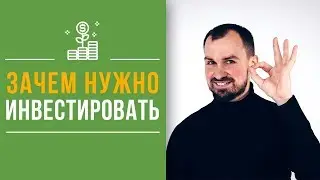 ЗАЧЕМ НУЖНО
ИНВЕСТИРОВАТЬ